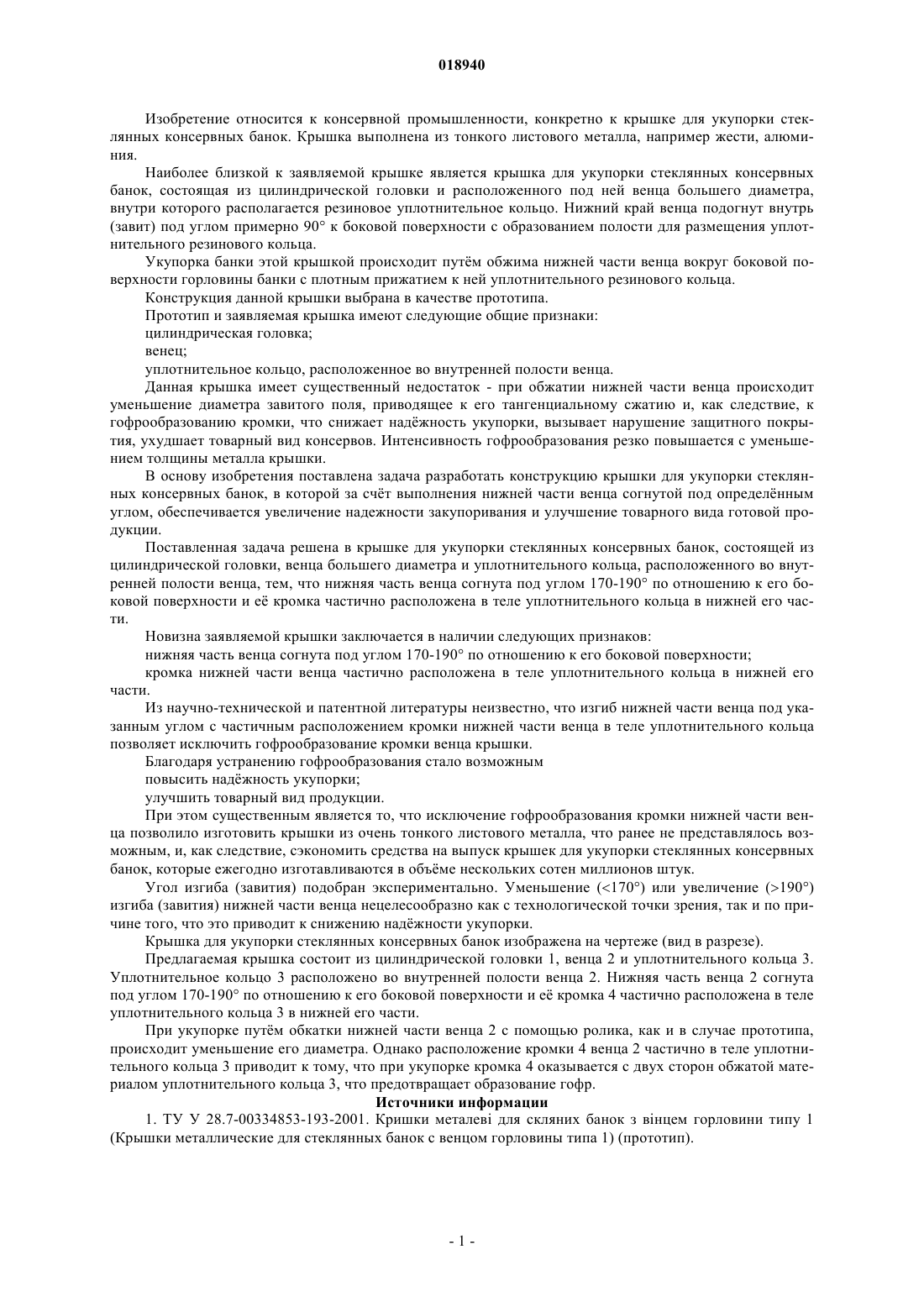 018940

Изобретение относится к консервной промышленности, конкретно к крышке для укупорки стеклянных консервных банок. Крышка выполнена из тонкого листового металла, например жести, алюминия.

Наиболее близкой к заявляемой крышке является крышка для укупорки стеклянных консервных банок, состоящая из цилиндрической головки и расположенного под ней венца большего диаметра, внутри которого располагается резиновое уплотнительное кольцо. Нижний край венца подогнут внутрь (завит) под углом примерно 90° к боковой поверхности с образованием полости для размещения уплотнительного резинового кольца.

Укупорка банки этой крышкой происходит путём обжима нижней части венца вокруг боковой поверхности горловины банки с плотным прижатием к ней уплотнительного резинового кольца.

Конструкция данной крышки выбрана в качестве прототипа.

Прототип и заявляемая крышка имеют следующие общие признаки:

цилиндрическая головка;

венец;

уплотнительное кольцо, расположенное во внутренней полости венца.

Данная крышка имеет существенный недостаток - при обжатии нижней части венца происходит уменьшение диаметра завитого поля, приводящее к его тангенциальному сжатию и, как следствие, к гофрообразованию кромки, что снижает надёжность укупорки, вызывает нарушение защитного покрытия, ухудшает товарный вид консервов. Интенсивность гофрообразования резко повышается с уменьшением толщины металла крышки.

В основу изобретения поставлена задача разработать конструкцию крышки для укупорки стеклянных консервных банок, в которой за счёт выполнения нижней части венца согнутой под определённым углом, обеспечивается увеличение надежности закупоривания и улучшение товарного вида готовой продукции.

Поставленная задача решена в крышке для укупорки стеклянных консервных банок, состоящей из цилиндрической головки, венца большего диаметра и уплотнительного кольца, расположенного во внутренней полости венца, тем, что нижняя часть венца согнута под углом 170-190° по отношению к его боковой поверхности и её кромка частично расположена в теле уплотнительного кольца в нижней его части.

Новизна заявляемой крышки заключается в наличии следующих признаков:

нижняя часть венца согнута под углом 170-190° по отношению к его боковой поверхности;

кромка нижней части венца частично расположена в теле уплотнительного кольца в нижней его части.

Из научно-технической и патентной литературы неизвестно, что изгиб нижней части венца под указанным углом с частичным расположением кромки нижней части венца в теле уплотнительного кольца позволяет исключить гофрообразование кромки венца крышки.

Благодаря устранению гофрообразования стало возможным

повысить надёжность укупорки;

улучшить товарный вид продукции.

При этом существенным является то, что исключение гофрообразования кромки нижней части венца позволило изготовить крышки из очень тонкого листового металла, что ранее не представлялось возможным, и, как следствие, сэкономить средства на выпуск крышек для укупорки стеклянных консервных банок, которые ежегодно изготавливаются в объёме нескольких сотен миллионов штук.

Угол изгиба (завития) подобран экспериментально. Уменьшение (<170°) или увеличение (>190°) изгиба (завития) нижней части венца нецелесообразно как с технологической точки зрения, так и по причине того, что это приводит к снижению надёжности укупорки.

Крышка для укупорки стеклянных консервных банок изображена на чертеже (вид в разрезе).

Предлагаемая крышка состоит из цилиндрической головки 1, венца 2 и уплотнительного кольца 3. Уплотнительное кольцо 3 расположено во внутренней полости венца 2. Нижняя часть венца 2 согнута под углом 170-190° по отношению к его боковой поверхности и её кромка 4 частично расположена в теле уплотнительного кольца 3 в нижней его части.

При укупорке путём обкатки нижней части венца 2 с помощью ролика, как и в случае прототипа, происходит уменьшение его диаметра. Однако расположение кромки 4 венца 2 частично в теле уплотнительного кольца 3 приводит к тому, что при укупорке кромка 4 оказывается с двух сторон обжатой материалом уплотнительного кольца 3, что предотвращает образование гофр.

Источники информации

1. ТУ У 28.7-00334853-193-2001. Кришки металеві для скляних банок з вінцем горловини типу 1 (Крышки металлические для стеклянных банок с венцом горловины типа 1) (прототип).

- 1 -